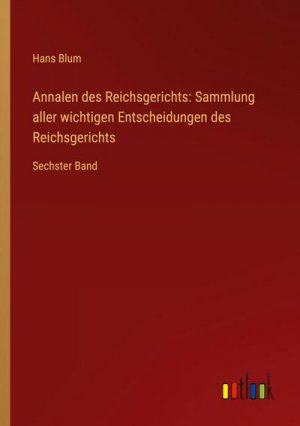 Hans Blum

Annalen des Reichsgerichts: Sammlung aller wichtigen Entscheidungen des Reichsgerichts

Sechster Band

outlook